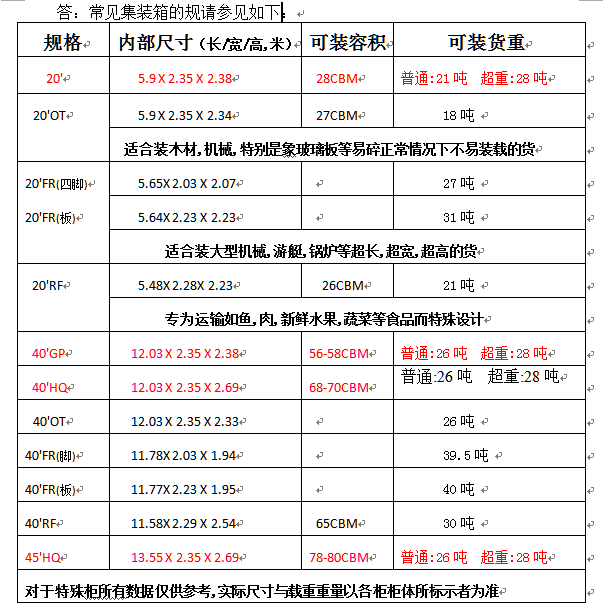 答：常见集装箱的规请参见如下：

| 规格 | 内部尺寸（长/宽/高,米） | 可装容积 | 可装货重 |
|---|---|---|---|
| 20' | 5.9 X 2.35 X 2.38 | 28CBM | 普通:21 吨　超重:28 吨 |
| 20'OT | 5.9 X 2.35 X 2.34 | 27CBM | 18 吨 |
| | 适合装木材,机械,特别是象玻璃板等易碎正常情况下不易装载的货 | | |
| 20'FR(四脚) | 5.65X 2.03 X 2.07 | | 27 吨 |
| 20'FR(板) | 5.64X 2.23 X 2.23 | | 31 吨 |
| | 适合装大型机械,游艇,锅炉等超长,超宽,超高的货 | | |
| 20'RF | 5.48X 2.28X 2.23 | 26CBM | 21 吨 |
| | 专为运输如鱼,肉,新鲜水果,蔬菜等食品而特殊设计 | | |
| 40'GP | 12.03 X 2.35 X 2.38 | 56-58CBM | 普通:26 吨　超重:28 吨 |
| 40'HQ | 12.03 X 2.35 X 2.69 | 68-70CBM | 普通:26 吨　超重:28 吨 |
| 40'OT | 12.03 X 2.35 X 2.33 | | 26 吨 |
| 40'FR(脚) | 11.78X 2.03 X 1.94 | | 39.5 吨 |
| 40'FR(板) | 11.77X 2.23 X 1.95 | | 40 吨 |
| 40'RF | 11.58X 2.29 X 2.54 | 65CBM | 30 吨 |
| 45'HQ | 13.55 X 2.35 X 2.69 | 78-80CBM | 普通:26 吨　超重:28 吨 |
| 对于特殊柜所有数据仅供参考,实际尺寸与载重重量以各柜柜体所标示者为准 | | | |